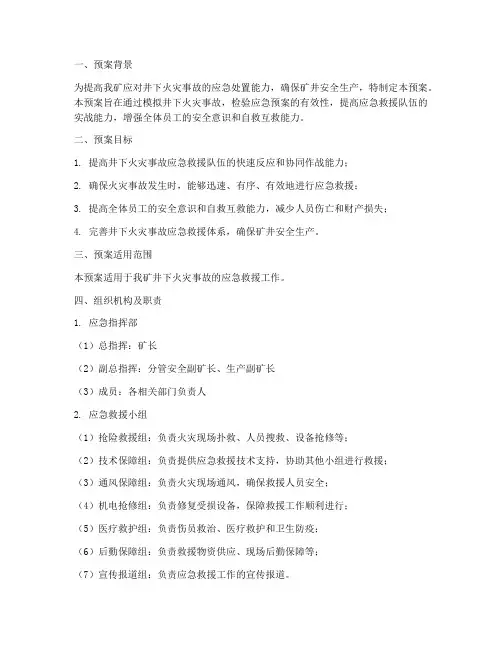 一、预案背景

为提高我矿应对井下火灾事故的应急处置能力，确保矿井安全生产，特制定本预案。本预案旨在通过模拟井下火灾事故，检验应急预案的有效性，提高应急救援队伍的实战能力，增强全体员工的安全意识和自救互救能力。

二、预案目标

1. 提高井下火灾事故应急救援队伍的快速反应和协同作战能力；

2. 确保火灾事故发生时，能够迅速、有序、有效地进行应急救援；

3. 提高全体员工的安全意识和自救互救能力，减少人员伤亡和财产损失；

4. 完善井下火灾事故应急救援体系，确保矿井安全生产。

三、预案适用范围

本预案适用于我矿井下火灾事故的应急救援工作。

四、组织机构及职责

1. 应急指挥部

（1）总指挥：矿长

（2）副总指挥：分管安全副矿长、生产副矿长

（3）成员：各相关部门负责人

2. 应急救援小组

（1）抢险救援组：负责火灾现场扑救、人员搜救、设备抢修等；

（2）技术保障组：负责提供应急救援技术支持，协助其他小组进行救援；

（3）通风保障组：负责火灾现场通风，确保救援人员安全；

（4）机电抢修组：负责修复受损设备，保障救援工作顺利进行；

（5）医疗救护组：负责伤员救治、医疗救护和卫生防疫；

（6）后勤保障组：负责救援物资供应、现场后勤保障等；

（7）宣传报道组：负责应急救援工作的宣传报道。